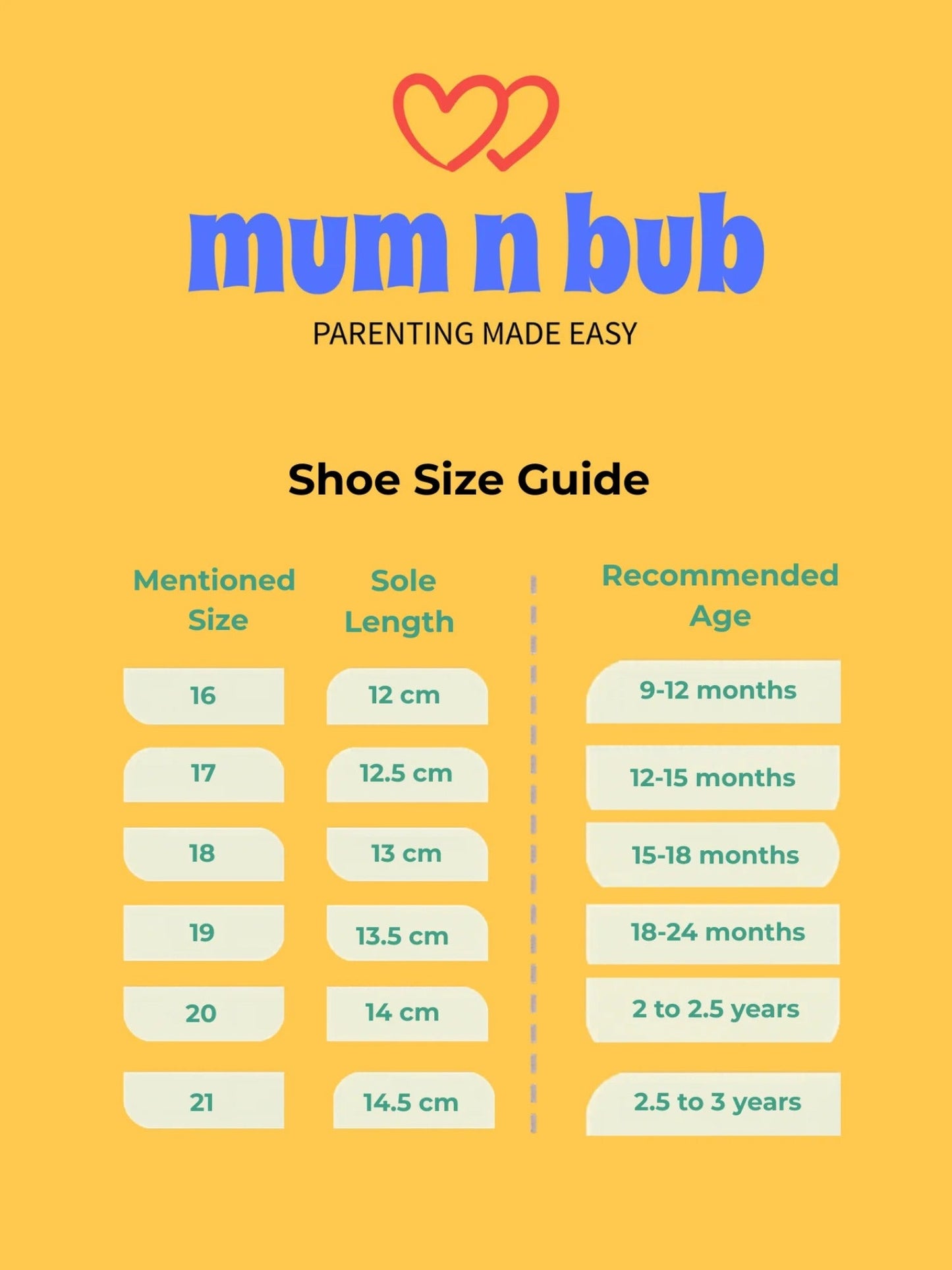 mum n bub
PARENTING MADE EASY

Shoe Size Guide

| Mentioned Size | Sole Length | Recommended Age |
|---|---|---|
| 16 | 12 cm | 9-12 months |
| 17 | 12.5 cm | 12-15 months |
| 18 | 13 cm | 15-18 months |
| 19 | 13.5 cm | 18-24 months |
| 20 | 14 cm | 2 to 2.5 years |
| 21 | 14.5 cm | 2.5 to 3 years |